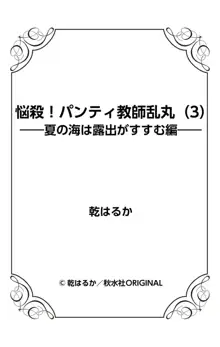 悩殺！パンティ教師乱丸（3）
――夏の海は露出がすすむ編――

乾はるか

© 乾はるか／秋水社ORIGINAL